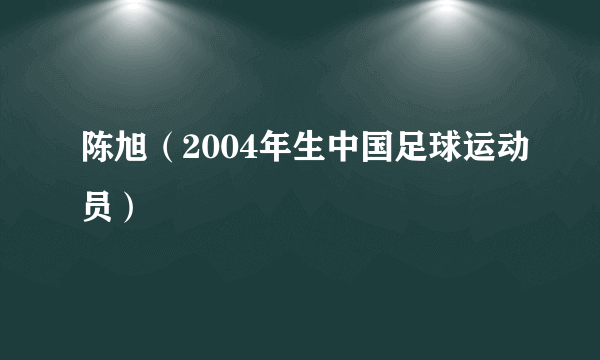 陈旭（2004年生中国足球运动员）